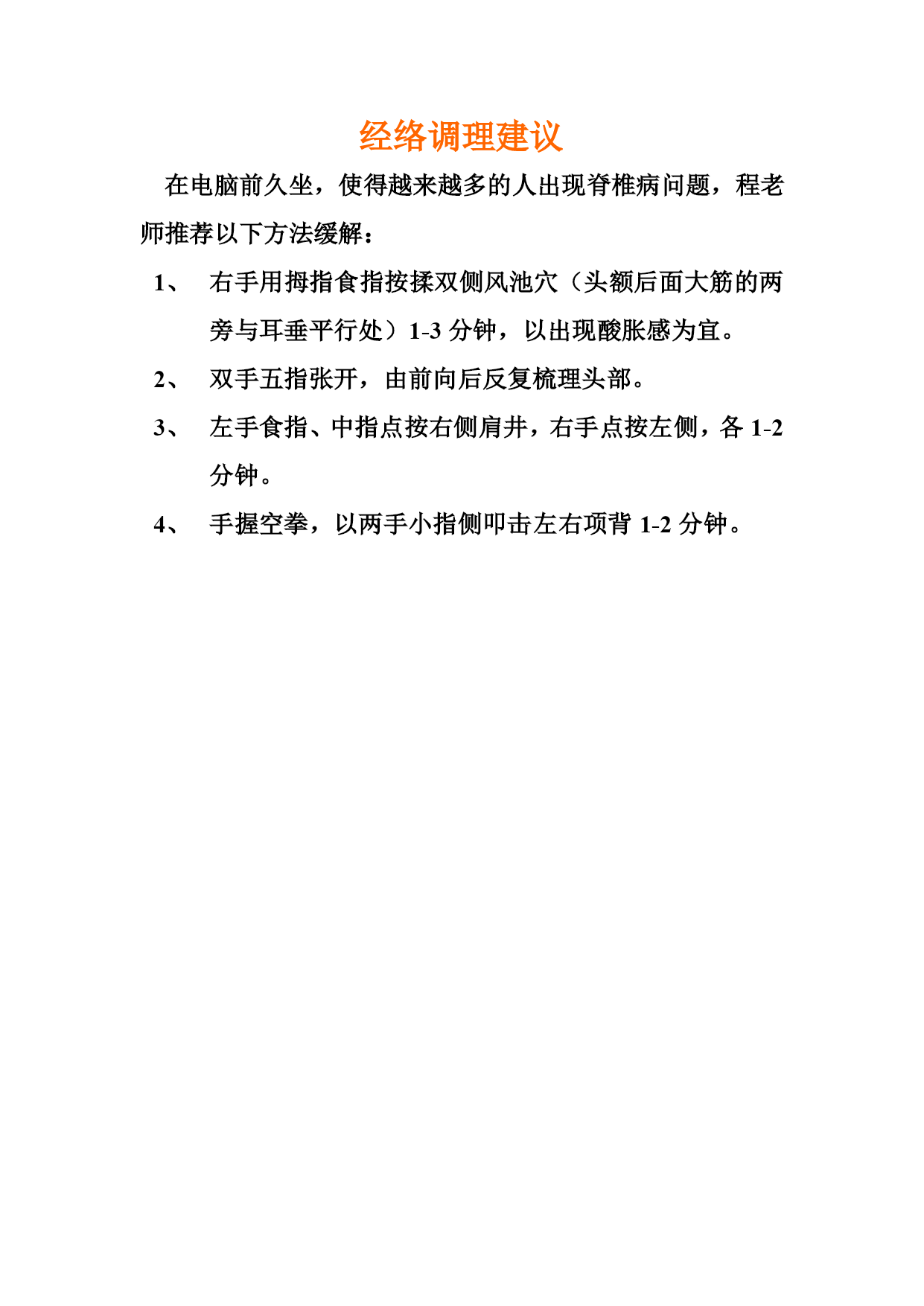 经络调理建议

在电脑前久坐，使得越来越多的人出现脊椎病问题，程老师推荐以下方法缓解：

1、 右手用拇指食指按揉双侧风池穴（头额后面大筋的两旁与耳垂平行处）1-3 分钟，以出现酸胀感为宜。

2、 双手五指张开，由前向后反复梳理头部。

3、 左手食指、中指点按右侧肩井，右手点按左侧，各 1-2 分钟。

4、 手握空拳，以两手小指侧叩击左右项背 1-2 分钟。